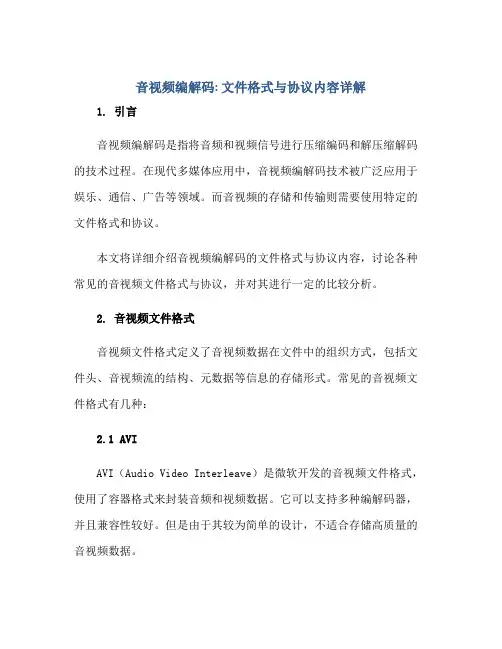 音视频编解码: 文件格式与协议内容详解

1. 引言

音视频编解码是指将音频和视频信号进行压缩编码和解压缩解码的技术过程。在现代多媒体应用中，音视频编解码技术被广泛应用于娱乐、通信、广告等领域。而音视频的存储和传输则需要使用特定的文件格式和协议。

本文将详细介绍音视频编解码的文件格式与协议内容，讨论各种常见的音视频文件格式与协议，并对其进行一定的比较分析。

2. 音视频文件格式

音视频文件格式定义了音视频数据在文件中的组织方式，包括文件头、音视频流的结构、元数据等信息的存储形式。常见的音视频文件格式有几种：

2.1 AVI

AVI（Audio Video Interleave）是微软开发的音视频文件格式，使用了容器格式来封装音频和视频数据。它可以支持多种编解码器，并且兼容性较好。但是由于其较为简单的设计，不适合存储高质量的音视频数据。